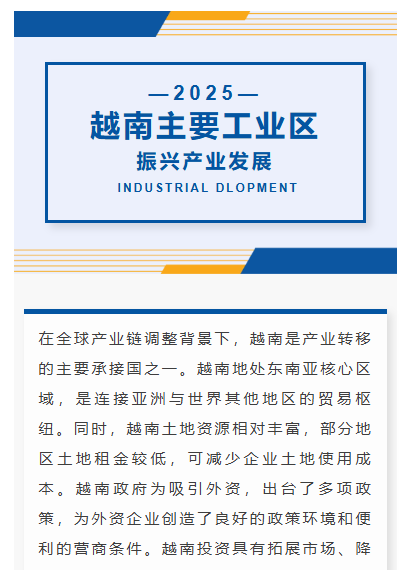 —2025—

越南主要工业区

振兴产业发展

INDUSTRIAL DLOPMENT

在全球产业链调整背景下，越南是产业转移的主要承接国之一。越南地处东南亚核心区域，是连接亚洲与世界其他地区的贸易枢纽。同时，越南土地资源相对丰富，部分地区土地租金较低，可减少企业土地使用成本。越南政府为吸引外资，出台了多项政策，为外资企业创造了良好的政策环境和便利的营商条件。越南投资具有拓展市场、降